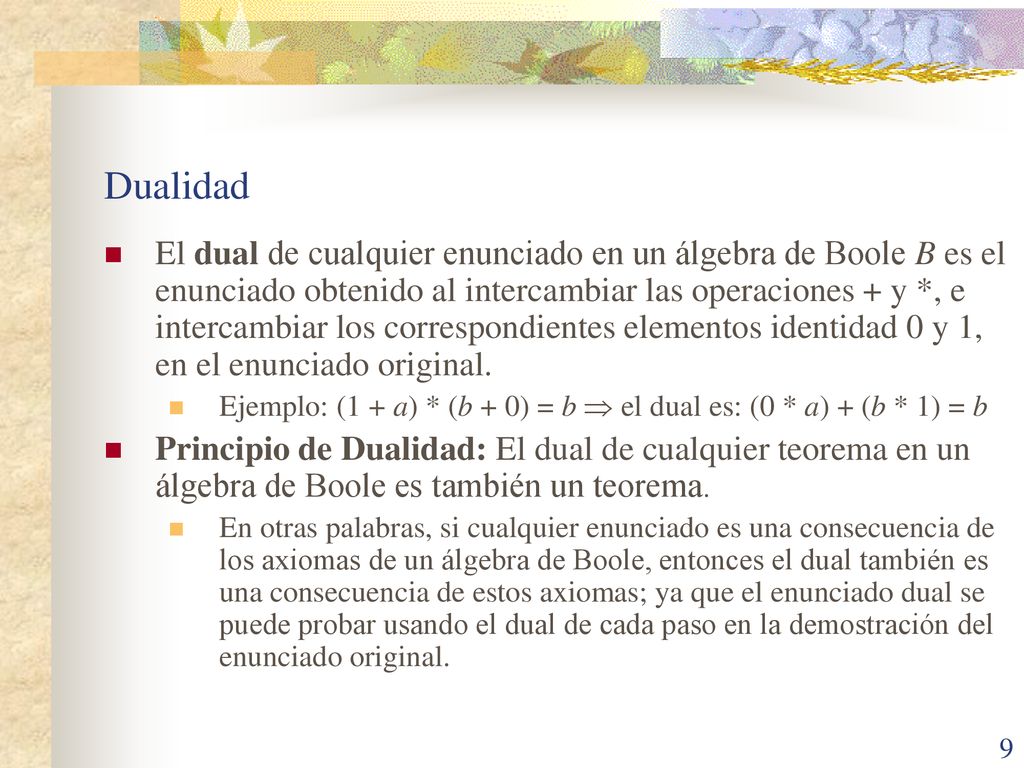 Dualidad

El dual de cualquier enunciado en un álgebra de Boole $B$ es el enunciado obtenido al intercambiar las operaciones + y *, e intercambiar los correspondientes elementos identidad 0 y 1, en el enunciado original.

Ejemplo: $(1 + a) * (b + 0) = b \Rightarrow$ el dual es: $(0 * a) + (b * 1) = b$

Principio de Dualidad: El dual de cualquier teorema en un álgebra de Boole es también un teorema.

En otras palabras, si cualquier enunciado es una consecuencia de los axiomas de un álgebra de Boole, entonces el dual también es una consecuencia de estos axiomas; ya que el enunciado dual se puede probar usando el dual de cada paso en la demostración del enunciado original.

9